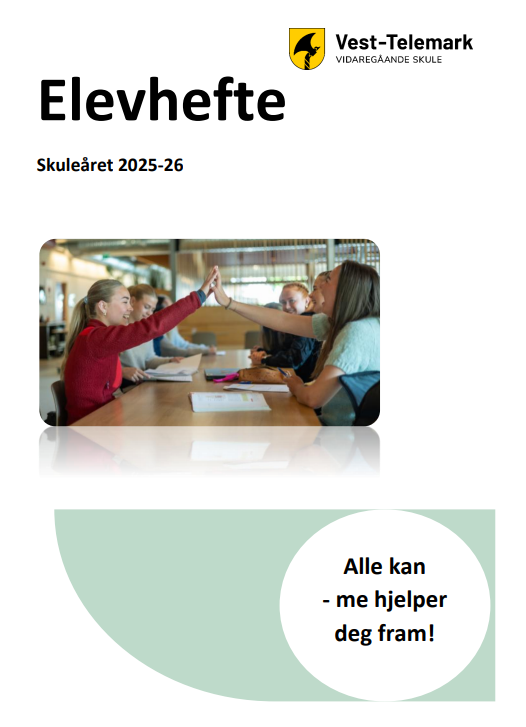 Vest-Telemark
VIDAREGÅANDE SKULE

Elevhefte

Skuleåret 2025-26

Alle kan
- me hjelper
deg fram!